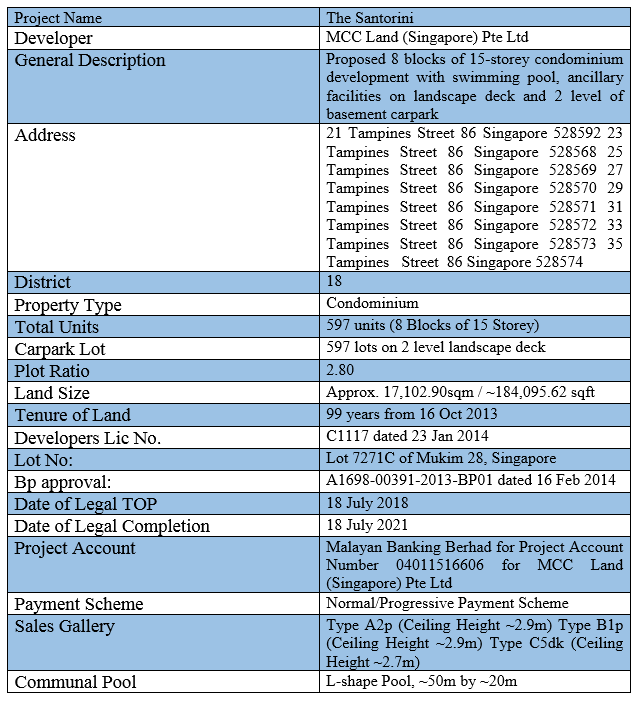 | Project Name | The Santorini |
|---|---|
| Developer | MCC Land (Singapore) Pte Ltd |
| General Description | Proposed 8 blocks of 15-storey condominium development with swimming pool, ancillary facilities on landscape deck and 2 level of basement carpark |
| Address | 21 Tampines Street 86 Singapore 528592 23 Tampines Street 86 Singapore 528568 25 Tampines Street 86 Singapore 528569 27 Tampines Street 86 Singapore 528570 29 Tampines Street 86 Singapore 528571 31 Tampines Street 86 Singapore 528572 33 Tampines Street 86 Singapore 528573 35 Tampines Street 86 Singapore 528574 |
| District | 18 |
| Property Type | Condominium |
| Total Units | 597 units (8 Blocks of 15 Storey) |
| Carpark Lot | 597 lots on 2 level landscape deck |
| Plot Ratio | 2.80 |
| Land Size | Approx. 17,102.90sqm / ~184,095.62 sqft |
| Tenure of Land | 99 years from 16 Oct 2013 |
| Developers Lic No. | C1117 dated 23 Jan 2014 |
| Lot No: | Lot 7271C of Mukim 28, Singapore |
| Bp approval: | A1698-00391-2013-BP01 dated 16 Feb 2014 |
| Date of Legal TOP | 18 July 2018 |
| Date of Legal Completion | 18 July 2021 |
| Project Account | Malayan Banking Berhad for Project Account Number 04011516606 for MCC Land (Singapore) Pte Ltd |
| Payment Scheme | Normal/Progressive Payment Scheme |
| Sales Gallery | Type A2p (Ceiling Height ~2.9m) Type B1p (Ceiling Height ~2.9m) Type C5dk (Ceiling Height ~2.7m) |
| Communal Pool | L-shape Pool, ~50m by ~20m |